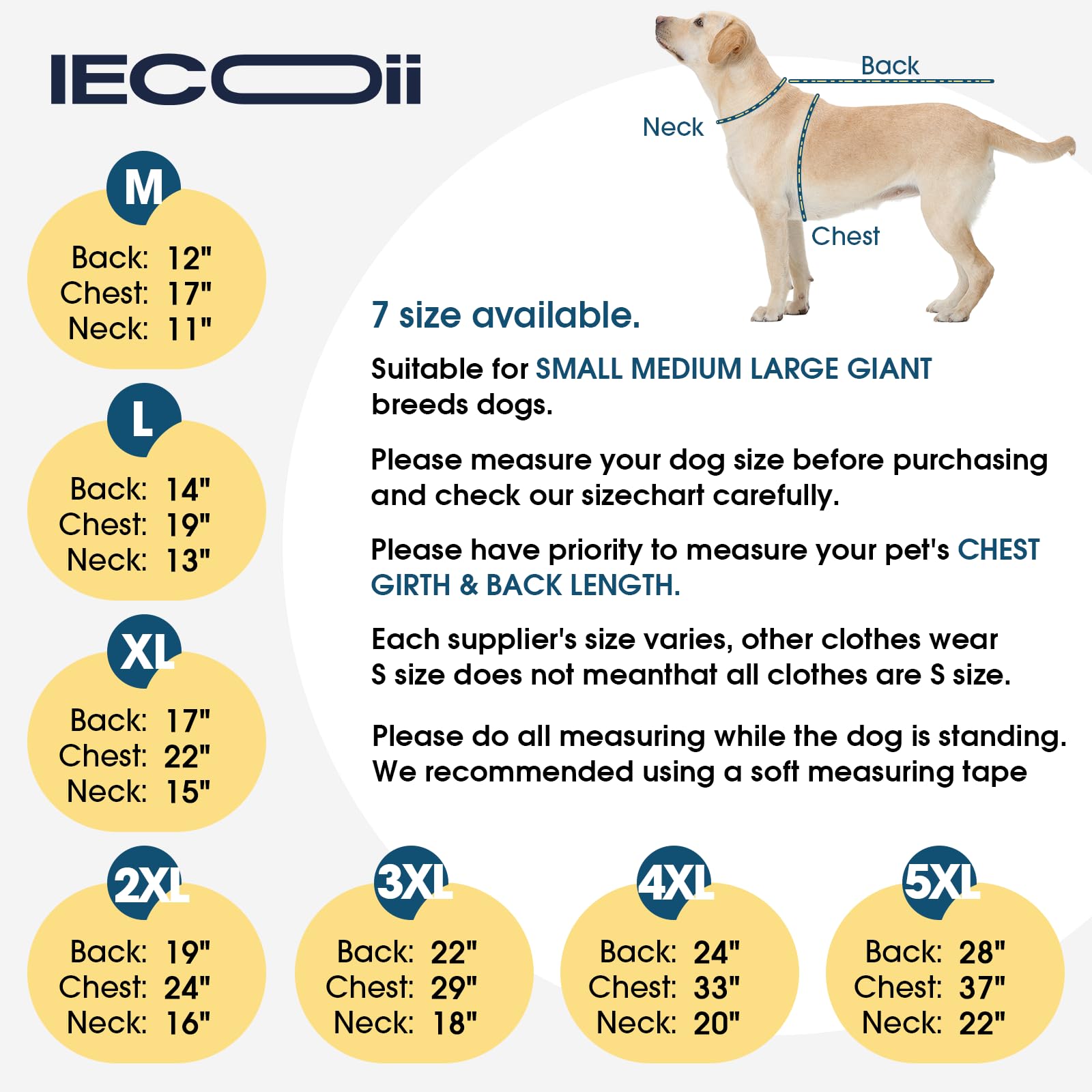 IECOii

Back
Neck
Chest

M
Back: 12"
Chest: 17"
Neck: 11"

L
Back: 14"
Chest: 19"
Neck: 13"

XL
Back: 17"
Chest: 22"
Neck: 15"

7 size available.

Suitable for SMALL MEDIUM LARGE GIANT breeds dogs.

Please measure your dog size before purchasing and check our sizechart carefully.

Please have priority to measure your pet's CHEST GIRTH & BACK LENGTH.

Each supplier's size varies, other clothes wear S size does not meanthat all clothes are S size.

Please do all measuring while the dog is standing. We recommended using a soft measuring tape

2XL
Back: 19"
Chest: 24"
Neck: 16"

3XL
Back: 22"
Chest: 29"
Neck: 18"

4XL
Back: 24"
Chest: 33"
Neck: 20"

5XL
Back: 28"
Chest: 37"
Neck: 22"